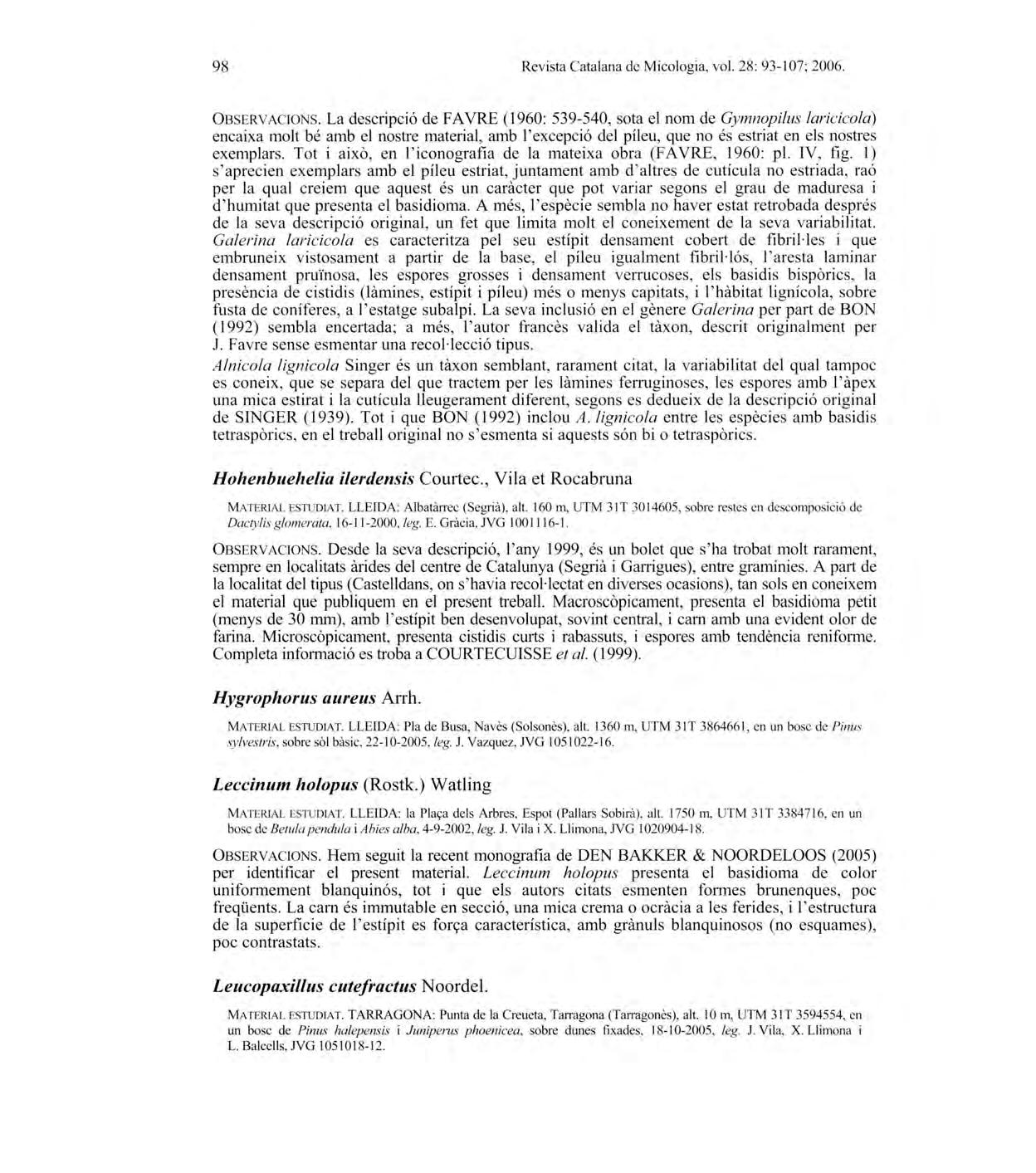 98 Revista Catalana de Micologia, vol. 28: 93-107; 2006.

OBSERVACIONS. La descripció de FAVRE (1960: 539-540, sota el nom de Gymnopilus laricicola) encaixa molt bé amb el nostre material, amb l'excepció del píleu, que no és estriat en els nostres exemplars. Tot i això, en l'iconografia de la mateixa obra (FAVRE, 1960: pl. IV, fig. 1) s'aprecien exemplars amb el píleu estriat, juntament amb d'altres de cutícula no estriada, raó per la qual creiem que aquest és un caràcter que pot variar segons el grau de maduresa i d'humitat que presenta el basidioma. A més, l'espècie sembla no haver estat retrobada després de la seva descripció original, un fet que limita molt el coneixement de la seva variabilitat. Galerina laricicola es caracteritza pel seu estípit densament cobert de fibril·les i que embruneix vistosament a partir de la base, el píleu igualment fibril·lós, l'aresta laminar densament pruïnosa, les espores grosses i densament verrucoses, els basidis bispòrics, la presència de cistidis (làmines, estípit i píleu) més o menys capitats, i l'hàbitat lignícola, sobre fusta de coníferes, a l'estatge subalpí. La seva inclusió en el gènere Galerina per part de BON (1992) sembla encertada; a més, l'autor francès valida el tàxon, descrit originalment per J. Favre sense esmentar una recol·lecció tipus.

Alnicola lignicola Singer és un tàxon semblant, rarament citat, la variabilitat del qual tampoc es coneix, que se separa del que tractem per les làmines ferruginoses, les espores amb l'àpex una mica estirat i la cutícula lleugerament diferent, segons es dedueix de la descripció original de SINGER (1939). Tot i que BON (1992) inclou A. lignicola entre les espècies amb basidis tetraspòrics, en el treball original no s'esmenta si aquests són bi o tetraspòrics.

Hohenbuehelia ilerdensis Courtec., Vila et Rocabruna

MATERIAL ESTUDIAT. LLEIDA: Albatàrrec (Segrià), alt. 160 m, UTM 31T 3014605, sobre restes en descomposició de Dactylis glomerata, 16-11-2000, leg. E. Gràcia, JVG 1001116-1.

OBSERVACIONS. Desde la seva descripció, l'any 1999, és un bolet que s'ha trobat molt rarament, sempre en localitats àrides del centre de Catalunya (Segrià i Garrigues), entre gramínies. A part de la localitat del tipus (Castelldans, on s'havia recol·lectat en diverses ocasions), tan sols en coneixem el material que publiquem en el present treball. Macroscòpicament, presenta el basidioma petit (menys de 30 mm), amb l'estípit ben desenvolupat, sovint central, i carn amb una evident olor de farina. Microscòpicament, presenta cistidis curts i rabassuts, i espores amb tendència reniforme. Completa informació es troba a COURTECUISSE et al. (1999).

Hygrophorus aureus Arrh.

MATERIAL ESTUDIAT. LLEIDA: Pla de Busa, Navès (Solsonès), alt. 1360 m, UTM 31T 3864661, en un bosc de Pinus sylvestris, sobre sòl bàsic, 22-10-2005, leg. J. Vazquez, JVG 1051022-16.

Leccinum holopus (Rostk.) Watling

MATERIAL ESTUDIAT. LLEIDA: la Plaça dels Arbres, Espot (Pallars Sobirà), alt. 1750 m, UTM 31T 3384716, en un bosc de Betula pendula i Abies alba, 4-9-2002, leg. J. Vila i X. Llimona, JVG 1020904-18.

OBSERVACIONS. Hem seguit la recent monografia de DEN BAKKER & NOORDELOOS (2005) per identificar el present material. Leccinum holopus presenta el basidioma de color uniformement blanquinós, tot i que els autors citats esmenten formes brunenques, poc freqüents. La carn és immutable en secció, una mica crema o ocràcia a les ferides, i l'estructura de la superfície de l'estípit es força característica, amb grànuls blanquinosos (no esquames), poc contrastats.

Leucopaxillus cutefractus Noordel.

MATERIAL ESTUDIAT. TARRAGONA: Punta de la Creueta, Tarragona (Tarragonès), alt. 10 m, UTM 31T 3594554, en un bosc de Pinus halepensis i Juniperus phoenicea, sobre dunes fixades, 18-10-2005, leg. J. Vila, X. Llimona i L. Balcells, JVG 1051018-12.